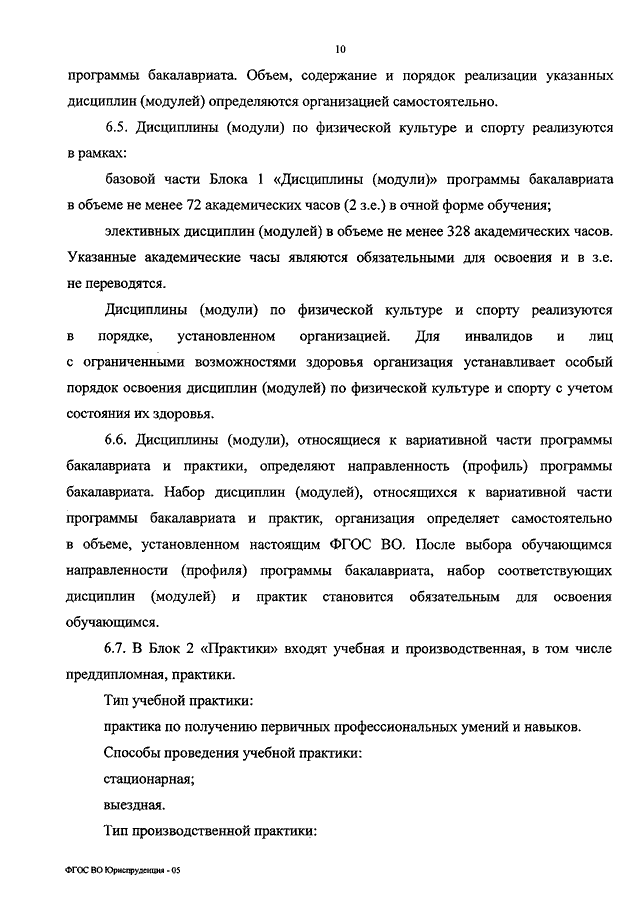 10

программы бакалавриата. Объем, содержание и порядок реализации указанных дисциплин (модулей) определяются организацией самостоятельно.

6.5. Дисциплины (модули) по физической культуре и спорту реализуются в рамках:

базовой части Блока 1 «Дисциплины (модули)» программы бакалавриата в объеме не менее 72 академических часов (2 з.е.) в очной форме обучения;

элективных дисциплин (модулей) в объеме не менее 328 академических часов. Указанные академические часы являются обязательными для освоения и в з.е. не переводятся.

Дисциплины (модули) по физической культуре и спорту реализуются в порядке, установленном организацией. Для инвалидов и лиц с ограниченными возможностями здоровья организация устанавливает особый порядок освоения дисциплин (модулей) по физической культуре и спорту с учетом состояния их здоровья.

6.6. Дисциплины (модули), относящиеся к вариативной части программы бакалавриата и практики, определяют направленность (профиль) программы бакалавриата. Набор дисциплин (модулей), относящихся к вариативной части программы бакалавриата и практик, организация определяет самостоятельно в объеме, установленном настоящим ФГОС ВО. После выбора обучающимся направленности (профиля) программы бакалавриата, набор соответствующих дисциплин (модулей) и практик становится обязательным для освоения обучающимся.

6.7. В Блок 2 «Практики» входят учебная и производственная, в том числе преддипломная, практики.

Тип учебной практики:

практика по получению первичных профессиональных умений и навыков.

Способы проведения учебной практики:

стационарная;

выездная.

Тип производственной практики:

ФГОС ВО Юриспруденция - 05